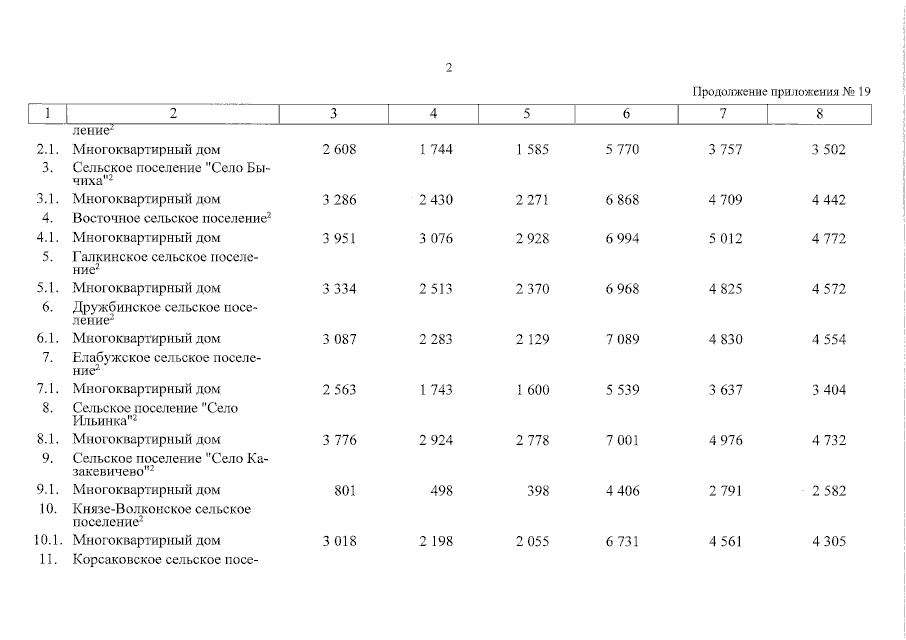 2

Продолжение приложения № 19

| 1 | 2 | 3 | 4 | 5 | 6 | 7 | 8 |
|---|---|---|---|---|---|---|---|
| | ление$^2$ | | | | | | |
| 2.1. | Многоквартирный дом | 2 608 | 1 744 | 1 585 | 5 770 | 3 757 | 3 502 |
| 3. | Сельское поселение "Село Бычиха"$^2$ | | | | | | |
| 3.1. | Многоквартирный дом | 3 286 | 2 430 | 2 271 | 6 868 | 4 709 | 4 442 |
| 4. | Восточное сельское поселение$^2$ | | | | | | |
| 4.1. | Многоквартирный дом | 3 951 | 3 076 | 2 928 | 6 994 | 5 012 | 4 772 |
| 5. | Галкинское сельское поселение$^2$ | | | | | | |
| 5.1. | Многоквартирный дом | 3 334 | 2 513 | 2 370 | 6 968 | 4 825 | 4 572 |
| 6. | Дружбинское сельское поселение$^2$ | | | | | | |
| 6.1. | Многоквартирный дом | 3 087 | 2 283 | 2 129 | 7 089 | 4 830 | 4 554 |
| 7. | Елабужское сельское поселение$^2$ | | | | | | |
| 7.1. | Многоквартирный дом | 2 563 | 1 743 | 1 600 | 5 539 | 3 637 | 3 404 |
| 8. | Сельское поселение "Село Ильинка"$^2$ | | | | | | |
| 8.1. | Многоквартирный дом | 3 776 | 2 924 | 2 778 | 7 001 | 4 976 | 4 732 |
| 9. | Сельское поселение "Село Казакевичево"$^2$ | | | | | | |
| 9.1. | Многоквартирный дом | 801 | 498 | 398 | 4 406 | 2 791 | 2 582 |
| 10. | Князе-Волконское сельское поселение$^2$ | | | | | | |
| 10.1. | Многоквартирный дом | 3 018 | 2 198 | 2 055 | 6 731 | 4 561 | 4 305 |
| 11. | Корсаковское сельское посе- | | | | | | |